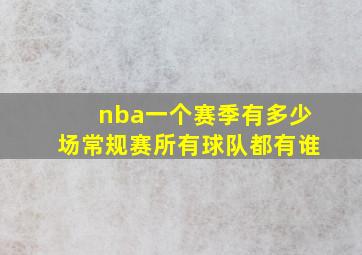 nba一个赛季有多少场常规赛所有球队都有谁